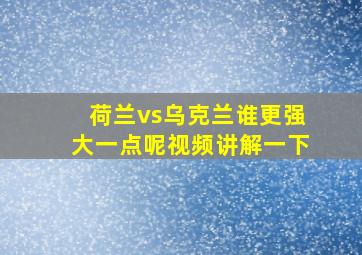 荷兰vs乌克兰谁更强大一点呢视频讲解一下